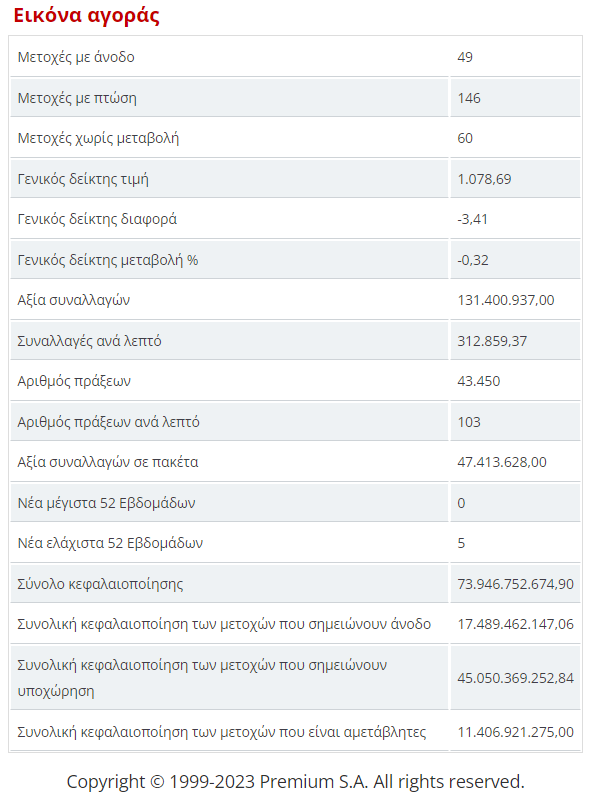 Εικόνα αγοράς

| | |
|---|---|
| Μετοχές με άνοδο | 49 |
| Μετοχές με πτώση | 146 |
| Μετοχές χωρίς μεταβολή | 60 |
| Γενικός δείκτης τιμή | 1.078,69 |
| Γενικός δείκτης διαφορά | -3,41 |
| Γενικός δείκτης μεταβολή % | -0,32 |
| Αξία συναλλαγών | 131.400.937,00 |
| Συναλλαγές ανά λεπτό | 312.859,37 |
| Αριθμός πράξεων | 43.450 |
| Αριθμός πράξεων ανά λεπτό | 103 |
| Αξία συναλλαγών σε πακέτα | 47.413.628,00 |
| Νέα μέγιστα 52 Εβδομάδων | 0 |
| Νέα ελάχιστα 52 Εβδομάδων | 5 |
| Σύνολο κεφαλαιοποίησης | 73.946.752.674,90 |
| Συνολική κεφαλαιοποίηση των μετοχών που σημειώνουν άνοδο | 17.489.462.147,06 |
| Συνολική κεφαλαιοποίηση των μετοχών που σημειώνουν υποχώρηση | 45.050.369.252,84 |
| Συνολική κεφαλαιοποίηση των μετοχών που είναι αμετάβλητες | 11.406.921.275,00 |

Copyright © 1999-2023 Premium S.A. All rights reserved.